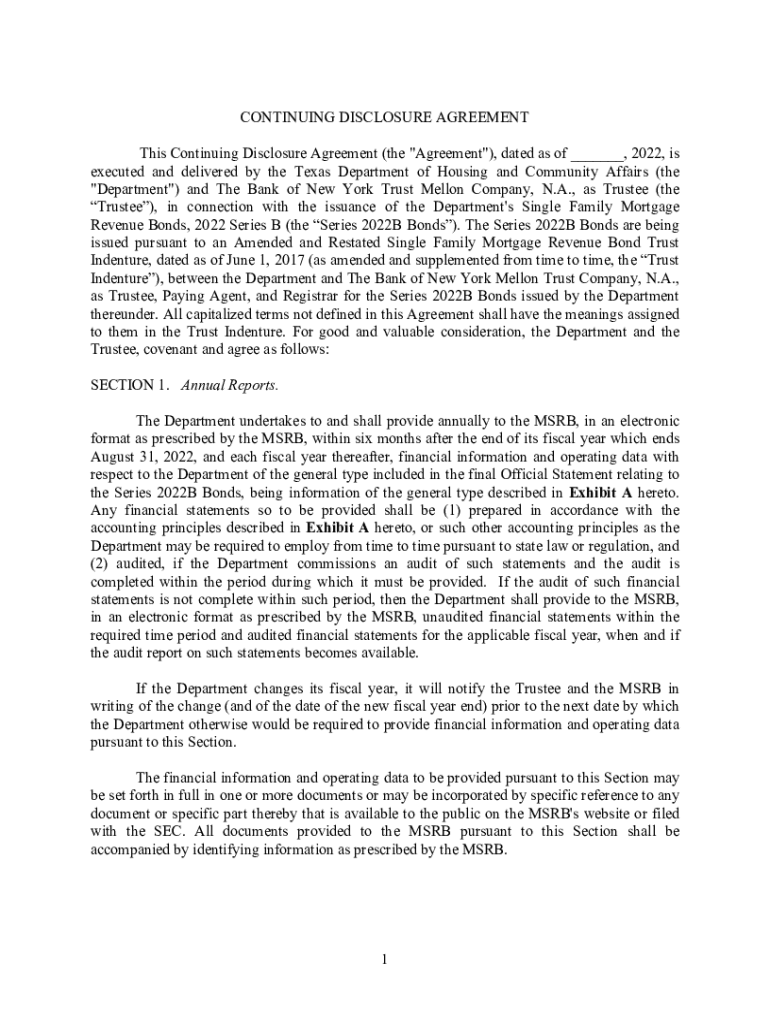 CONTINUING DISCLOSURE AGREEMENT

This Continuing Disclosure Agreement (the "Agreement"), dated as of _______, 2022, is executed and delivered by the Texas Department of Housing and Community Affairs (the "Department") and The Bank of New York Trust Mellon Company, N.A., as Trustee (the “Trustee”), in connection with the issuance of the Department's Single Family Mortgage Revenue Bonds, 2022 Series B (the “Series 2022B Bonds”). The Series 2022B Bonds are being issued pursuant to an Amended and Restated Single Family Mortgage Revenue Bond Trust Indenture, dated as of June 1, 2017 (as amended and supplemented from time to time, the “Trust Indenture”), between the Department and The Bank of New York Mellon Trust Company, N.A., as Trustee, Paying Agent, and Registrar for the Series 2022B Bonds issued by the Department thereunder. All capitalized terms not defined in this Agreement shall have the meanings assigned to them in the Trust Indenture. For good and valuable consideration, the Department and the Trustee, covenant and agree as follows:

SECTION 1. Annual Reports.

The Department undertakes to and shall provide annually to the MSRB, in an electronic format as prescribed by the MSRB, within six months after the end of its fiscal year which ends August 31, 2022, and each fiscal year thereafter, financial information and operating data with respect to the Department of the general type included in the final Official Statement relating to the Series 2022B Bonds, being information of the general type described in Exhibit A hereto. Any financial statements so to be provided shall be (1) prepared in accordance with the accounting principles described in Exhibit A hereto, or such other accounting principles as the Department may be required to employ from time to time pursuant to state law or regulation, and (2) audited, if the Department commissions an audit of such statements and the audit is completed within the period during which it must be provided. If the audit of such financial statements is not complete within such period, then the Department shall provide to the MSRB, in an electronic format as prescribed by the MSRB, unaudited financial statements within the required time period and audited financial statements for the applicable fiscal year, when and if the audit report on such statements becomes available.

If the Department changes its fiscal year, it will notify the Trustee and the MSRB in writing of the change (and of the date of the new fiscal year end) prior to the next date by which the Department otherwise would be required to provide financial information and operating data pursuant to this Section.

The financial information and operating data to be provided pursuant to this Section may be set forth in full in one or more documents or may be incorporated by specific reference to any document or specific part thereby that is available to the public on the MSRB's website or filed with the SEC. All documents provided to the MSRB pursuant to this Section shall be accompanied by identifying information as prescribed by the MSRB.

1